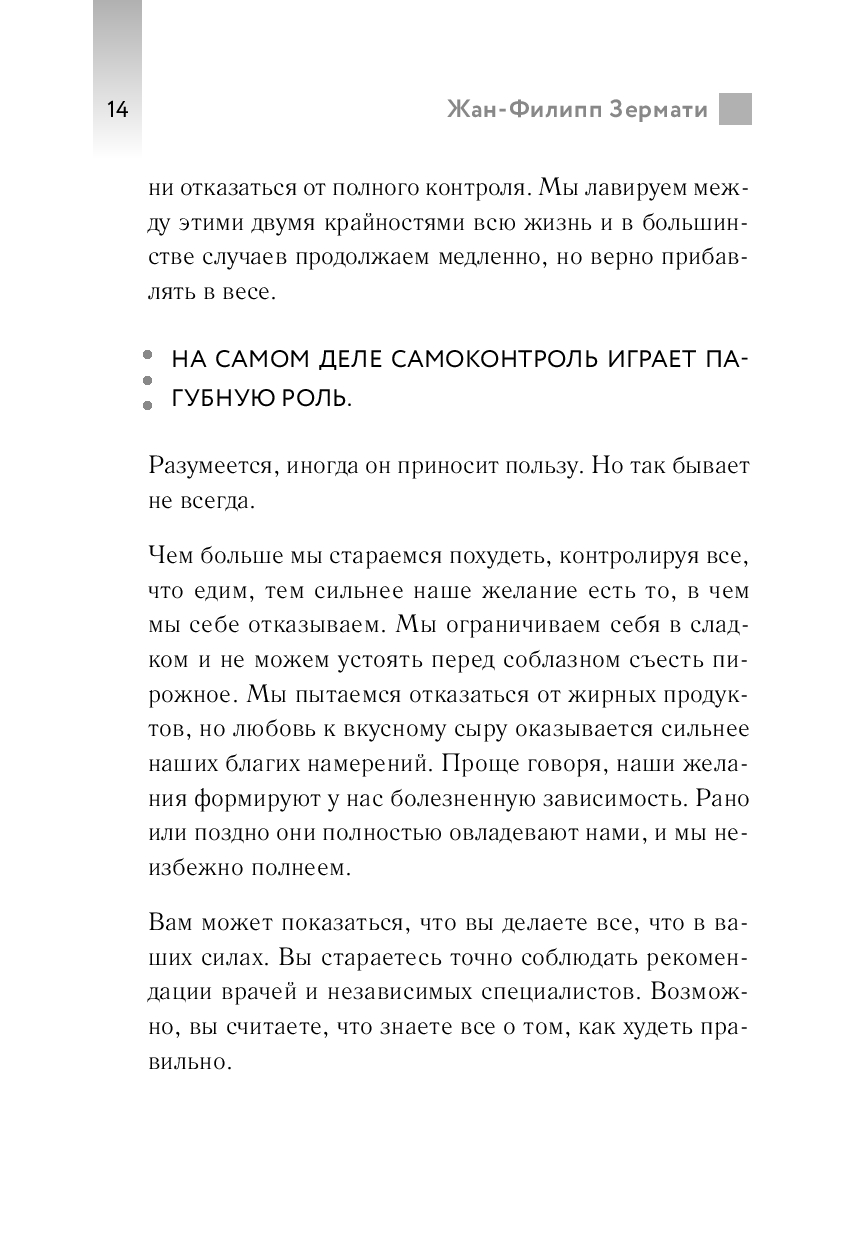 14

Жан-Филипп Зермати

ни отказаться от полного контроля. Мы лавируем между этими двумя крайностями всю жизнь и в большинстве случаев продолжаем медленно, но верно прибавлять в весе.

НА САМОМ ДЕЛЕ САМОКОНТРОЛЬ ИГРАЕТ ПАГУБНУЮ РОЛЬ.

Разумеется, иногда он приносит пользу. Но так бывает не всегда.

Чем больше мы стараемся похудеть, контролируя все, что едим, тем сильнее наше желание есть то, в чем мы себе отказываем. Мы ограничиваем себя в сладком и не можем устоять перед соблазном съесть пирожное. Мы пытаемся отказаться от жирных продуктов, но любовь к вкусному сыру оказывается сильнее наших благих намерений. Проще говоря, наши желания формируют у нас болезненную зависимость. Рано или поздно они полностью овладевают нами, и мы неизбежно полнеем.

Вам может показаться, что вы делаете все, что в ваших силах. Вы стараетесь точно соблюдать рекомендации врачей и независимых специалистов. Возможно, вы считаете, что знаете все о том, как худеть правильно.